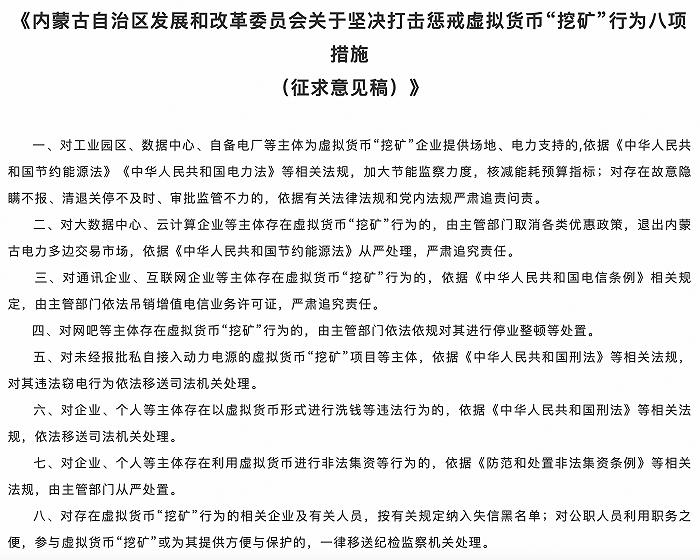 《内蒙古自治区发展和改革委员会关于坚决打击惩戒虚拟货币“挖矿”行为八项措施
（征求意见稿）》

一、对工业园区、数据中心、自备电厂等主体为虚拟货币“挖矿”企业提供场地、电力支持的,依据《中华人民共和国节约能源法》《中华人民共和国电力法》等相关法规，加大节能监察力度，核减能耗预算指标；对存在故意隐瞒不报、清退关停不及时、审批监管不力的，依据有关法律法规和党内法规严肃追责问责。

二、对大数据中心、云计算企业等主体存在虚拟货币“挖矿”行为的，由主管部门取消各类优惠政策，退出内蒙古电力多边交易市场，依据《中华人民共和国节约能源法》从严处理，严肃追究责任。

三、对通讯企业、互联网企业等主体存在虚拟货币“挖矿”行为的，依据《中华人民共和国电信条例》相关规定，由主管部门依法吊销增值电信业务许可证，严肃追究责任。

四、对网吧等主体存在虚拟货币“挖矿”行为的，由主管部门依法依规对其进行停业整顿等处置。

五、对未经报批私自接入动力电源的虚拟货币“挖矿”项目等主体，依据《中华人民共和国刑法》等相关法规，对其违法窃电行为依法移送司法机关处理。

六、对企业、个人等主体存在以虚拟货币形式进行洗钱等违法行为的，依据《中华人民共和国刑法》等相关法规，依法移送司法机关处理。

七、对企业、个人等主体存在利用虚拟货币进行非法集资等行为的，依据《防范和处置非法集资条例》等相关法规，由主管部门从严处置。

八、对存在虚拟货币“挖矿”行为的相关企业及有关人员，按有关规定纳入失信黑名单；对公职人员利用职务之便，参与虚拟货币“挖矿”或为其提供方便与保护的，一律移送纪检监察机关处理。